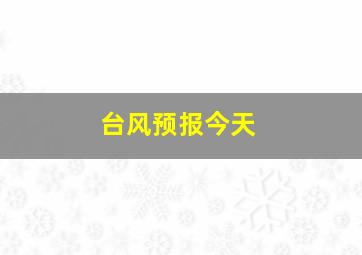 台风预报今天